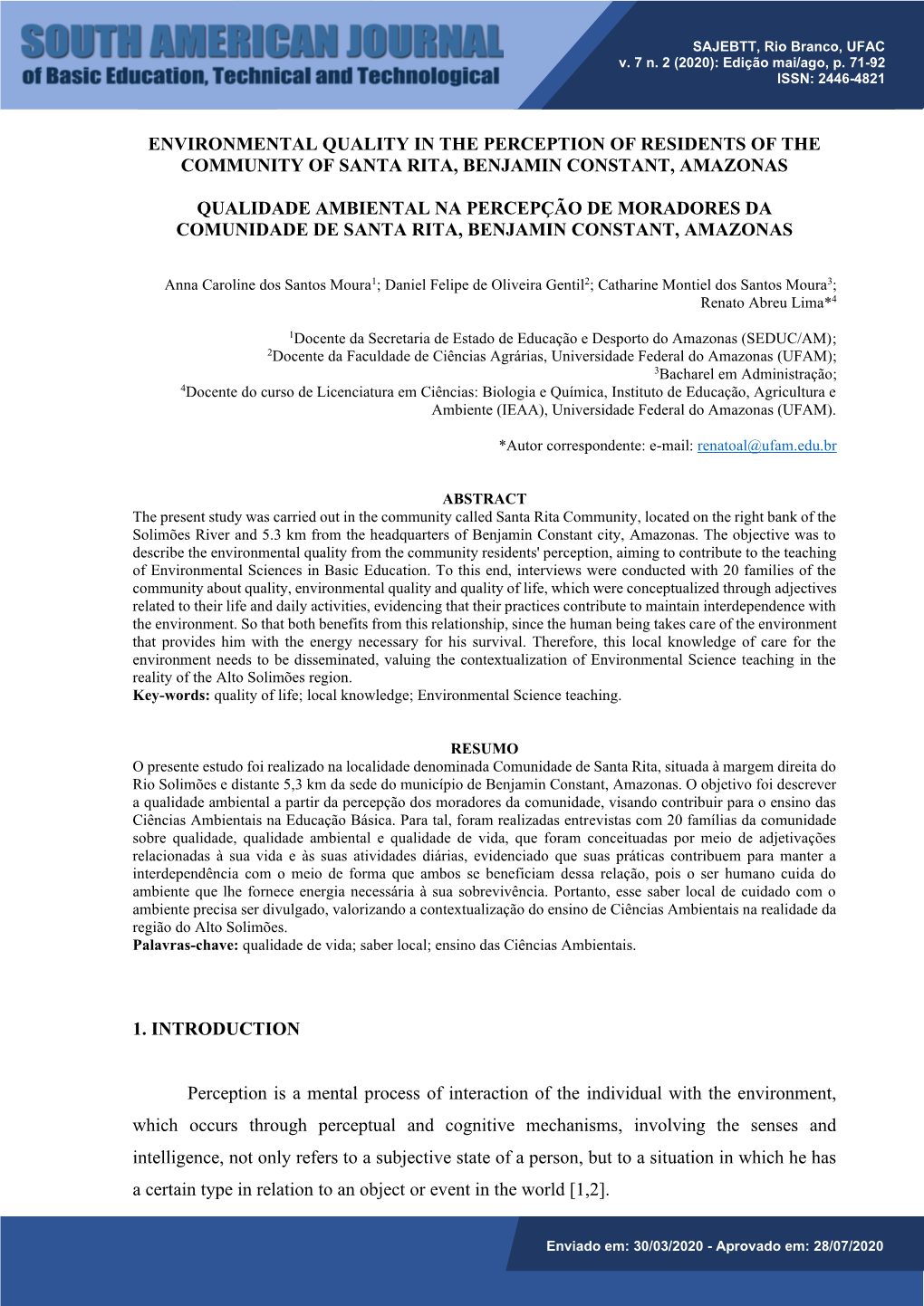 SOUTH AMERICAN JOURNAL
of Basic Education, Technical and Technological

SAJEBTT, Rio Branco, UFAC
v. 7 n. 2 (2020): Edição mai/ago, p. 71-92
ISSN: 2446-4821

ENVIRONMENTAL QUALITY IN THE PERCEPTION OF RESIDENTS OF THE COMMUNITY OF SANTA RITA, BENJAMIN CONSTANT, AMAZONAS

QUALIDADE AMBIENTAL NA PERCEPÇÃO DE MORADORES DA COMUNIDADE DE SANTA RITA, BENJAMIN CONSTANT, AMAZONAS

Anna Caroline dos Santos Moura$^1$; Daniel Felipe de Oliveira Gentil$^2$; Catharine Montiel dos Santos Moura$^3$; Renato Abreu Lima*$^4$

$^1$Docente da Secretaria de Estado de Educação e Desporto do Amazonas (SEDUC/AM);
$^2$Docente da Faculdade de Ciências Agrárias, Universidade Federal do Amazonas (UFAM);
$^3$Bacharel em Administração;
$^4$Docente do curso de Licenciatura em Ciências: Biologia e Química, Instituto de Educação, Agricultura e Ambiente (IEAA), Universidade Federal do Amazonas (UFAM).

*Autor correspondente: e-mail: renatoal@ufam.edu.br

ABSTRACT
The present study was carried out in the community called Santa Rita Community, located on the right bank of the Solimões River and 5.3 km from the headquarters of Benjamin Constant city, Amazonas. The objective was to describe the environmental quality from the community residents' perception, aiming to contribute to the teaching of Environmental Sciences in Basic Education. To this end, interviews were conducted with 20 families of the community about quality, environmental quality and quality of life, which were conceptualized through adjectives related to their life and daily activities, evidencing that their practices contribute to maintain interdependence with the environment. So that both benefits from this relationship, since the human being takes care of the environment that provides him with the energy necessary for his survival. Therefore, this local knowledge of care for the environment needs to be disseminated, valuing the contextualization of Environmental Science teaching in the reality of the Alto Solimões region.
Key-words: quality of life; local knowledge; Environmental Science teaching.

RESUMO
O presente estudo foi realizado na localidade denominada Comunidade de Santa Rita, situada à margem direita do Rio Solimões e distante 5,3 km da sede do município de Benjamin Constant, Amazonas. O objetivo foi descrever a qualidade ambiental a partir da percepção dos moradores da comunidade, visando contribuir para o ensino das Ciências Ambientais na Educação Básica. Para tal, foram realizadas entrevistas com 20 famílias da comunidade sobre qualidade, qualidade ambiental e qualidade de vida, que foram conceituadas por meio de adjetivações relacionadas à sua vida e às suas atividades diárias, evidenciado que suas práticas contribuem para manter a interdependência com o meio de forma que ambos se beneficiam dessa relação, pois o ser humano cuida do ambiente que lhe fornece energia necessária à sua sobrevivência. Portanto, esse saber local de cuidado com o ambiente precisa ser divulgado, valorizando a contextualização do ensino de Ciências Ambientais na realidade da região do Alto Solimões.
Palavras-chave: qualidade de vida; saber local; ensino das Ciências Ambientais.

1. INTRODUCTION

Perception is a mental process of interaction of the individual with the environment, which occurs through perceptual and cognitive mechanisms, involving the senses and intelligence, not only refers to a subjective state of a person, but to a situation in which he has a certain type in relation to an object or event in the world [1,2].

Enviado em: 30/03/2020 - Aprovado em: 28/07/2020